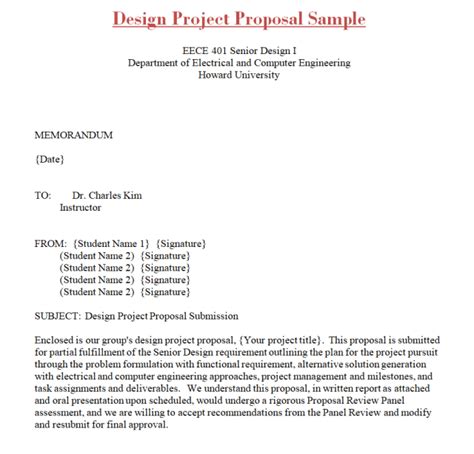 Design Project Proposal Sample

EECE 401 Senior Design I
Department of Electrical and Computer Engineering
Howard University

MEMORANDUM

{Date}

TO: Dr. Charles Kim
Instructor

FROM: {Student Name 1} {Signature}
(Student Name 2) {Signature}
(Student Name 2) {Signature}
(Student Name 2) {Signature}
(Student Name 2) {Signature}

SUBJECT: Design Project Proposal Submission

Enclosed is our group's design project proposal, {Your project title}. This proposal is submitted for partial fulfillment of the Senior Design requirement outlining the plan for the project pursuit through the problem formulation with functional requirement, alternative solution generation with electrical and computer engineering approaches, project management and milestones, and task assignments and deliverables. We understand this proposal, in written report as attached and oral presentation upon scheduled, would undergo a rigorous Proposal Review Panel assessment, and we are willing to accept recommendations from the Panel Review and modify and resubmit for final approval.